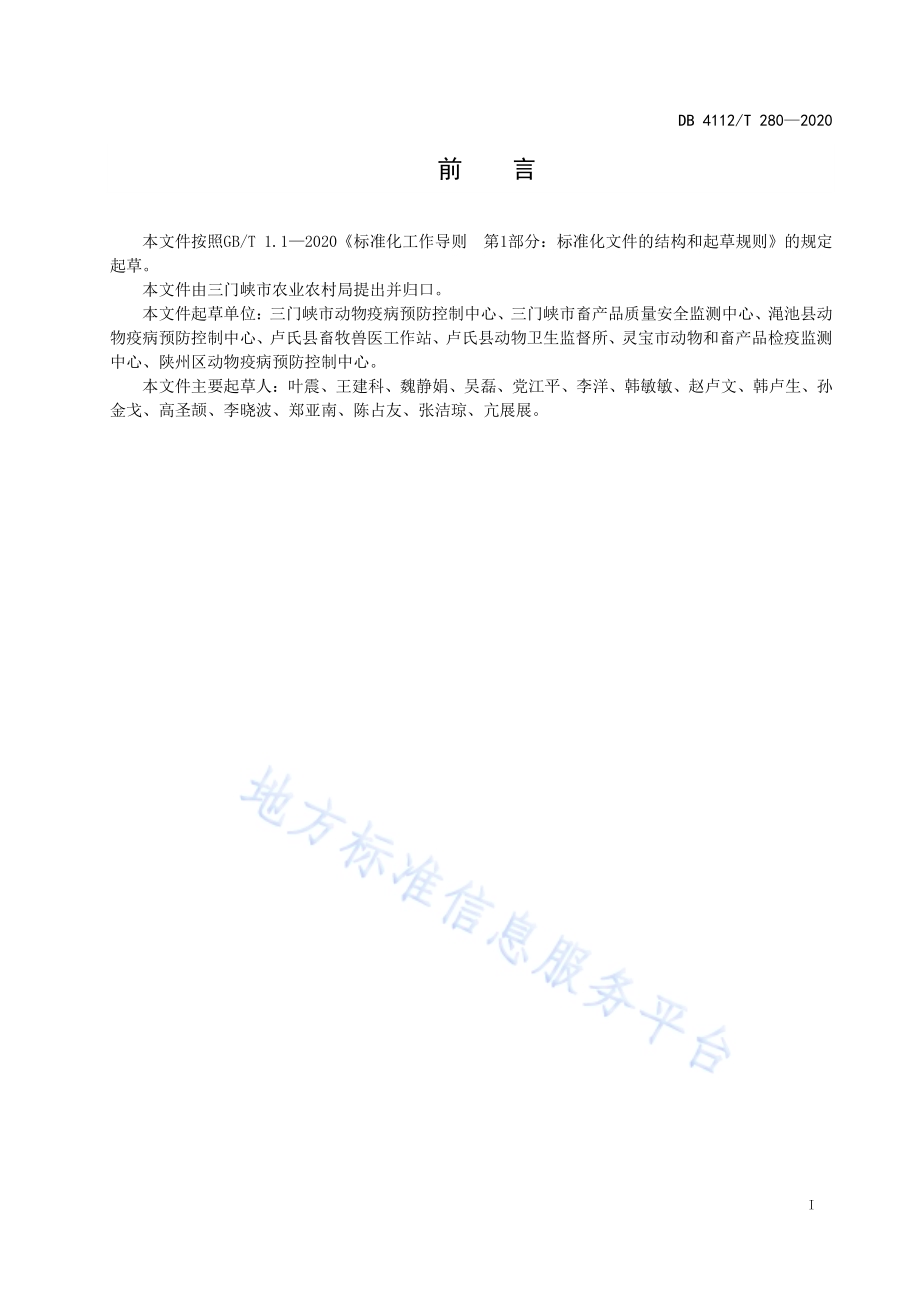 DB 4112/T 280—2020

前　言

本文件按照GB/T 1.1—2020《标准化工作导则　第1部分：标准化文件的结构和起草规则》的规定起草。

本文件由三门峡市农业农村局提出并归口。

本文件起草单位：三门峡市动物疫病预防控制中心、三门峡市畜产品质量安全监测中心、渑池县动物疫病预防控制中心、卢氏县畜牧兽医工作站、卢氏县动物卫生监督所、灵宝市动物和畜产品检疫监测中心、陕州区动物疫病预防控制中心。

本文件主要起草人：叶震、王建科、魏静娟、吴磊、党江平、李洋、韩敏敏、赵卢文、韩卢生、孙金戈、高圣颉、李晓波、郑亚南、陈占友、张洁琼、亢展展。

地方标准信息服务平台

I